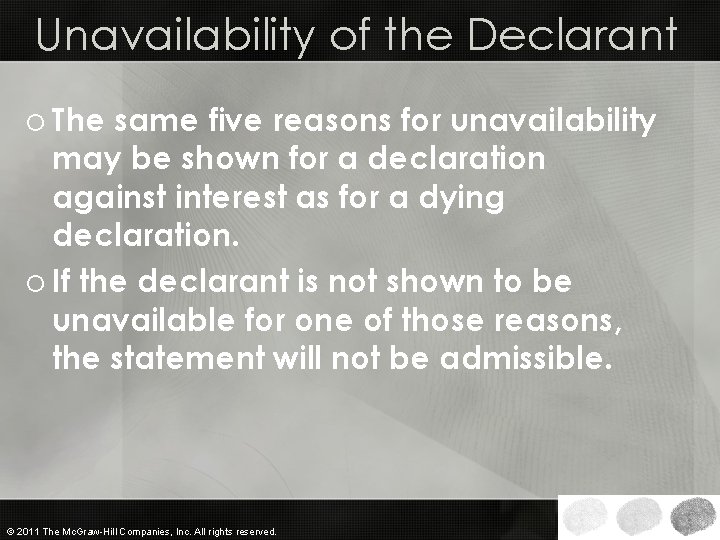 Unavailability of the Declarant

o The same five reasons for unavailability may be shown for a declaration against interest as for a dying declaration.

o If the declarant is not shown to be unavailable for one of those reasons, the statement will not be admissible.

© 2011 The McGraw-Hill Companies, Inc. All rights reserved.